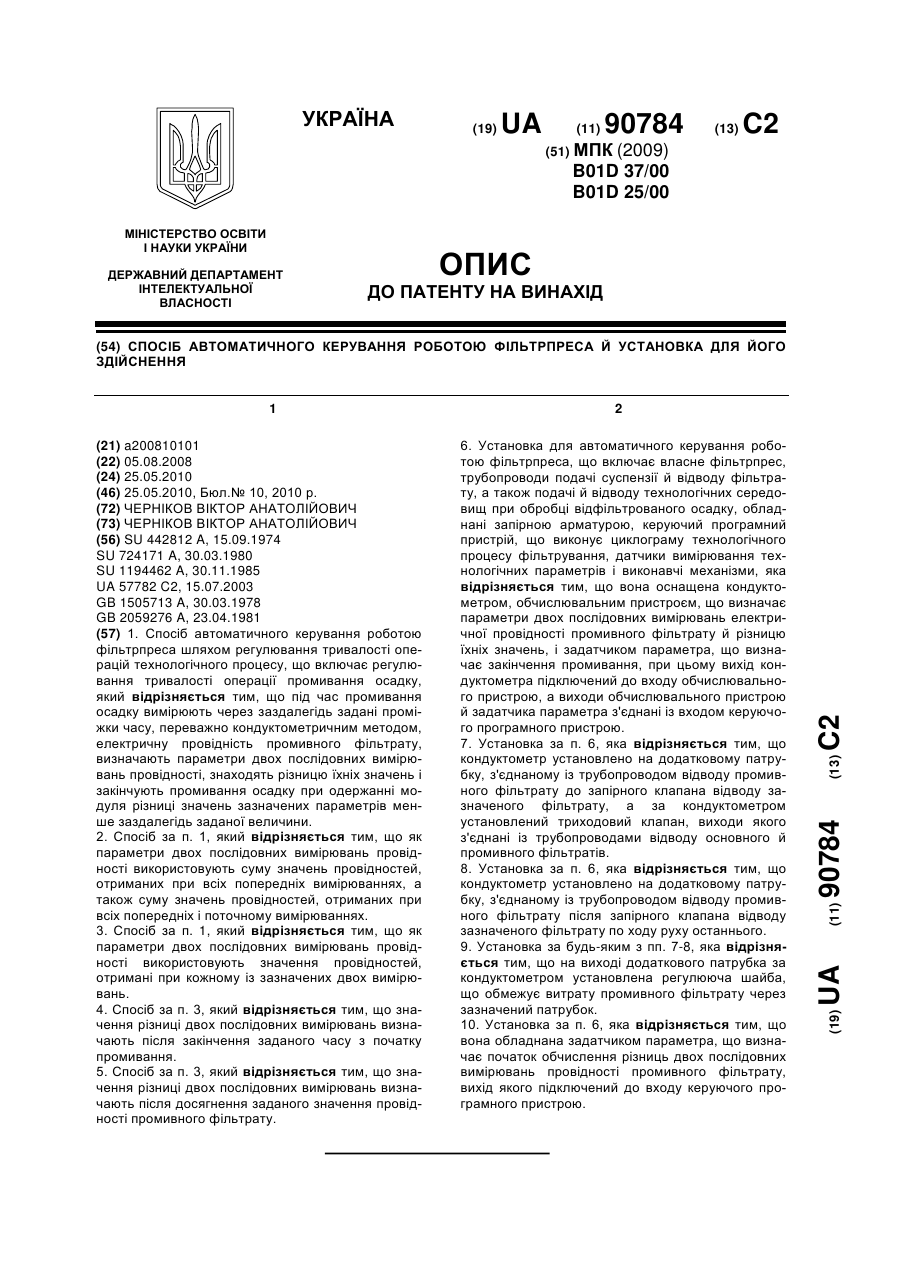 УКРАЇНА

(19) UA (11) 90784 (13) C2

(51) МПК (2009)
B01D 37/00
B01D 25/00

МІНІСТЕРСТВО ОСВІТИ І НАУКИ УКРАЇНИ

ДЕРЖАВНИЙ ДЕПАРТАМЕНТ ІНТЕЛЕКТУАЛЬНОЇ ВЛАСНОСТІ

ОПИС
ДО ПАТЕНТУ НА ВИНАХІД

(54) СПОСІБ АВТОМАТИЧНОГО КЕРУВАННЯ РОБОТОЮ ФІЛЬТРПРЕСА Й УСТАНОВКА ДЛЯ ЙОГО ЗДІЙСНЕННЯ

1

(21) a200810101
(22) 05.08.2008
(24) 25.05.2010
(46) 25.05.2010, Бюл.№ 10, 2010 р.
(72) ЧЕРНІКОВ ВІКТОР АНАТОЛІЙОВИЧ
(73) ЧЕРНІКОВ ВІКТОР АНАТОЛІЙОВИЧ
(56) SU 442812 A, 15.09.1974
SU 724171 A, 30.03.1980
SU 1194462 A, 30.11.1985
UA 57782 C2, 15.07.2003
GB 1505713 A, 30.03.1978
GB 2059276 A, 23.04.1981
(57) 1. Спосіб автоматичного керування роботою фільтрпреса шляхом регулювання тривалості операцій технологічного процесу, що включає регулювання тривалості операції промивання осадку, який відрізняється тим, що під час промивання осадку вимірюють через заздалегідь задані проміжки часу, переважно кондуктометричним методом, електричну провідність промивного фільтрату, визначають параметри двох послідовних вимірювань провідності, знаходять різницю їхніх значень і закінчують промивання осадку при одержанні модуля різниці значень зазначених параметрів менше заздалегідь заданої величини.
2. Спосіб за п. 1, який відрізняється тим, що як параметри двох послідовних вимірювань провідності використовують суму значень провідностей, отриманих при всіх попередніх вимірюваннях, а також суму значень провідностей, отриманих при всіх попередніх і поточному вимірюваннях.
3. Спосіб за п. 1, який відрізняється тим, що як параметри двох послідовних вимірювань провідності використовують значення провідностей, отримані при кожному із зазначених двох вимірювань.
4. Спосіб за п. 3, який відрізняється тим, що значення різниці двох послідовних вимірювань визначають після закінчення заданого часу з початку промивання.
5. Спосіб за п. 3, який відрізняється тим, що значення різниці двох послідовних вимірювань визначають після досягнення заданого значення провідності промивного фільтрату.

2

6. Установка для автоматичного керування роботою фільтрпреса, що включає власне фільтрпрес, трубопроводи подачі суспензії й відводу фільтрату, а також подачі й відводу технологічних середовищ при обробці відфільтрованого осадку, обладнані запірною арматурою, керуючий програмний пристрій, що виконує циклограму технологічного процесу фільтрування, датчики вимірювання технологічних параметрів і виконавчі механізми, яка відрізняється тим, що вона оснащена кондуктометром, обчислювальним пристроєм, що визначає параметри двох послідовних вимірювань електричної провідності промивного фільтрату й різницю їхніх значень, і задатчиком параметра, що визначає закінчення промивання, при цьому вихід кондуктометра підключений до входу обчислювального пристрою, а виходи обчислювального пристрою й задатчика параметра з'єднані із входом керуючого програмного пристрою.
7. Установка за п. 6, яка відрізняється тим, що кондуктометр установлено на додатковому патрубку, з'єднаному із трубопроводом відводу промивного фільтрату до запірного клапана відводу зазначеного фільтрату, а за кондуктометром установлений триходовий клапан, виходи якого з'єднані із трубопроводами відводу основного й промивного фільтратів.
8. Установка за п. 6, яка відрізняється тим, що кондуктометр установлено на додатковому патрубку, з'єднаному із трубопроводом відводу промивного фільтрату після запірного клапана відводу зазначеного фільтрату по ходу руху останнього.
9. Установка за будь-яким з пп. 7-8, яка відрізняється тим, що на виході додаткового патрубка за кондуктометром установлена регулююча шайба, що обмежує витрату промивного фільтрату через зазначений патрубок.
10. Установка за п. 6, яка відрізняється тим, що вона обладнана задатчиком параметра, що визначає початок обчислення різниць двох послідовних вимірювань провідності промивного фільтрату, вихід якого підключений до входу керуючого програмного пристрою.

(19) UA (11) 90784 (13) C2